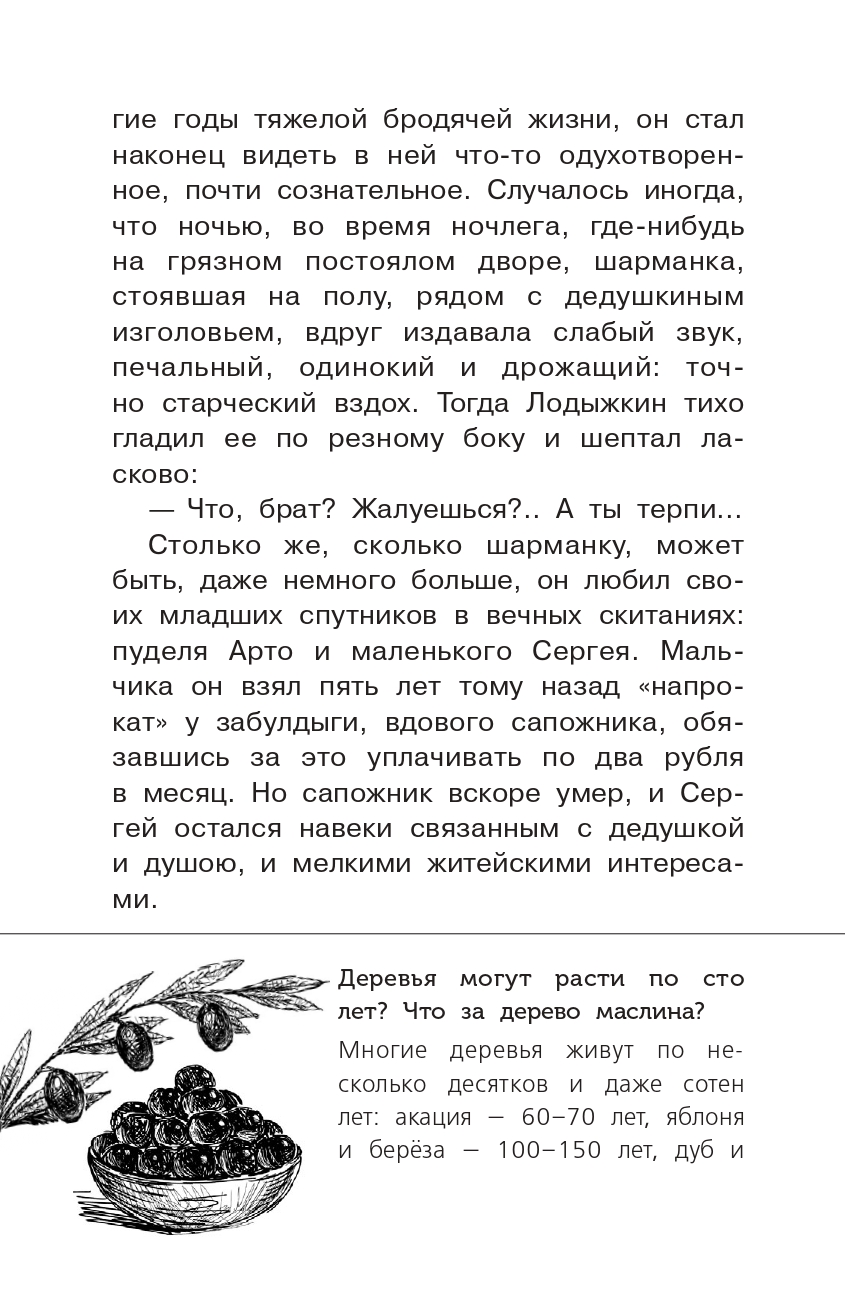 гие годы тяжелой бродячей жизни, он стал наконец видеть в ней что-то одухотворенное, почти сознательное. Случалось иногда, что ночью, во время ночлега, где-нибудь на грязном постоялом дворе, шарманка, стоявшая на полу, рядом с дедушкиным изголовьем, вдруг издавала слабый звук, печальный, одинокий и дрожащий: точно старческий вздох. Тогда Лодыжкин тихо гладил ее по резному боку и шептал ласково:

— Что, брат? Жалуешься?.. А ты терпи...

Столько же, сколько шарманку, может быть, даже немного больше, он любил своих младших спутников в вечных скитаниях: пуделя Арто и маленького Сергея. Мальчика он взял пять лет тому назад «напрокат» у забулдыги, вдового сапожника, обязавшись за это уплачивать по два рубля в месяц. Но сапожник вскоре умер, и Сергей остался навеки связанным с дедушкой и душою, и мелкими житейскими интересами.

Деревья могут расти по сто лет? Что за дерево маслина?

Многие деревья живут по несколько десятков и даже сотен лет: акация — 60–70 лет, яблоня и берёза — 100–150 лет, дуб и